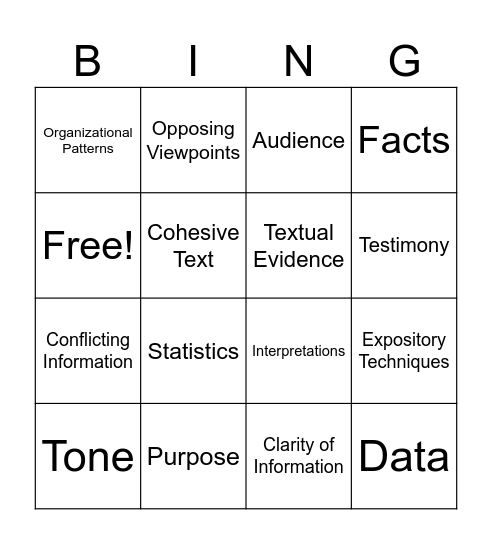 | B | I | N | G |
|---|---|---|---|
| Organizational Patterns | Opposing Viewpoints | Audience | Facts |
| Free! | Cohesive Text | Textual Evidence | Testimony |
| Conflicting Information | Statistics | Interpretations | Expository Techniques |
| Tone | Purpose | Clarity of Information | Data |